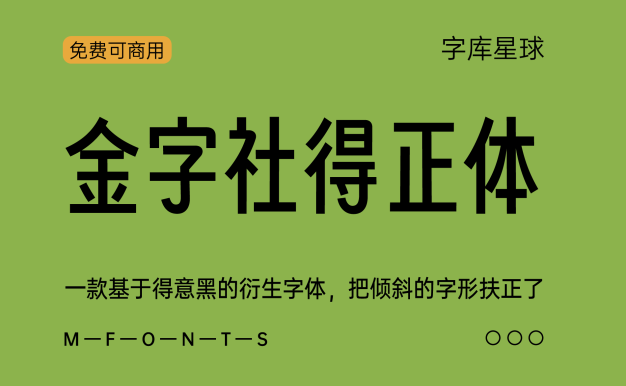 免费可商用

字库星球

金字社得正体

一款基于得意黑的衍生字体，把倾斜的字形扶正了

M—F—O—N—T—S